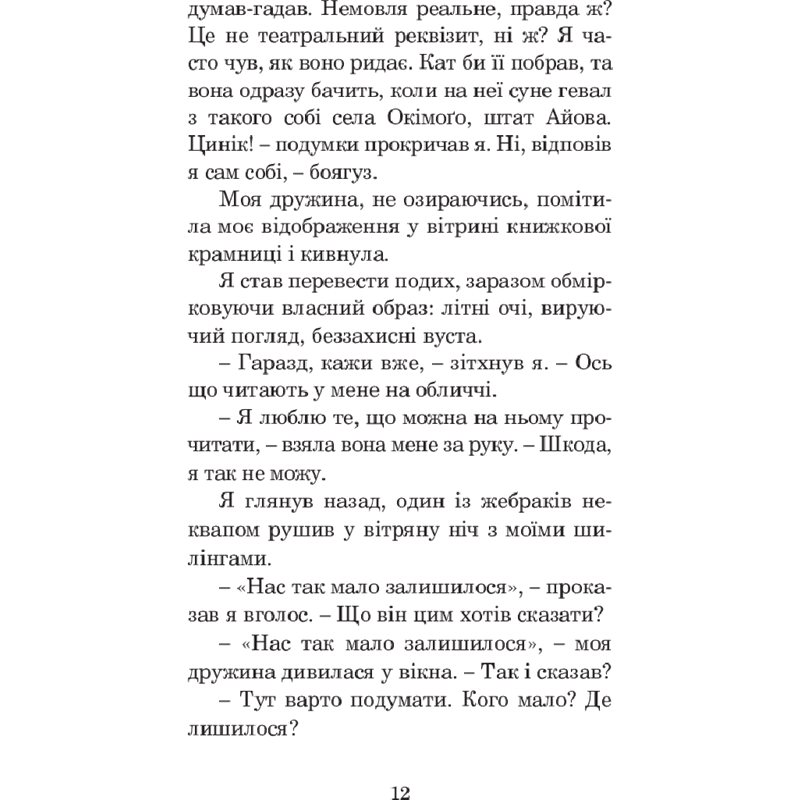 думав-гадав. Немовля реальне, правда ж? Це не театральний реквізит, ні ж? Я часто чув, як воно ридає. Кат би її побрав, та вона одразу бачить, коли на неї суне гевал з такого собі села Окімоґо, штат Айова. Цинік! – подумки прокричав я. Ні, відповів я сам собі, – боягуз.

Моя дружина, не озираючись, помітила моє відображення у вітрині книжкової крамниці і кивнула.

Я став перевести подих, заразом обмірковуючи власний образ: літні очі, вируючий погляд, беззахисні вуста.

– Гаразд, кажи вже, – зітхнув я. – Ось що читають у мене на обличчі.

– Я люблю те, що можна на ньому прочитати, – взяла вона мене за руку. – Шкода, я так не можу.

Я глянув назад, один із жебраків неквапом рушив у вітряну ніч з моїми шилінгами.

– «Нас так мало залишилося», – проказав я вголос. – Що він цим хотів сказати?

– «Нас так мало залишилося», – моя дружина дивилася у вікна. – Так і сказав?

– Тут варто подумати. Кого мало? Де лишилося?

12